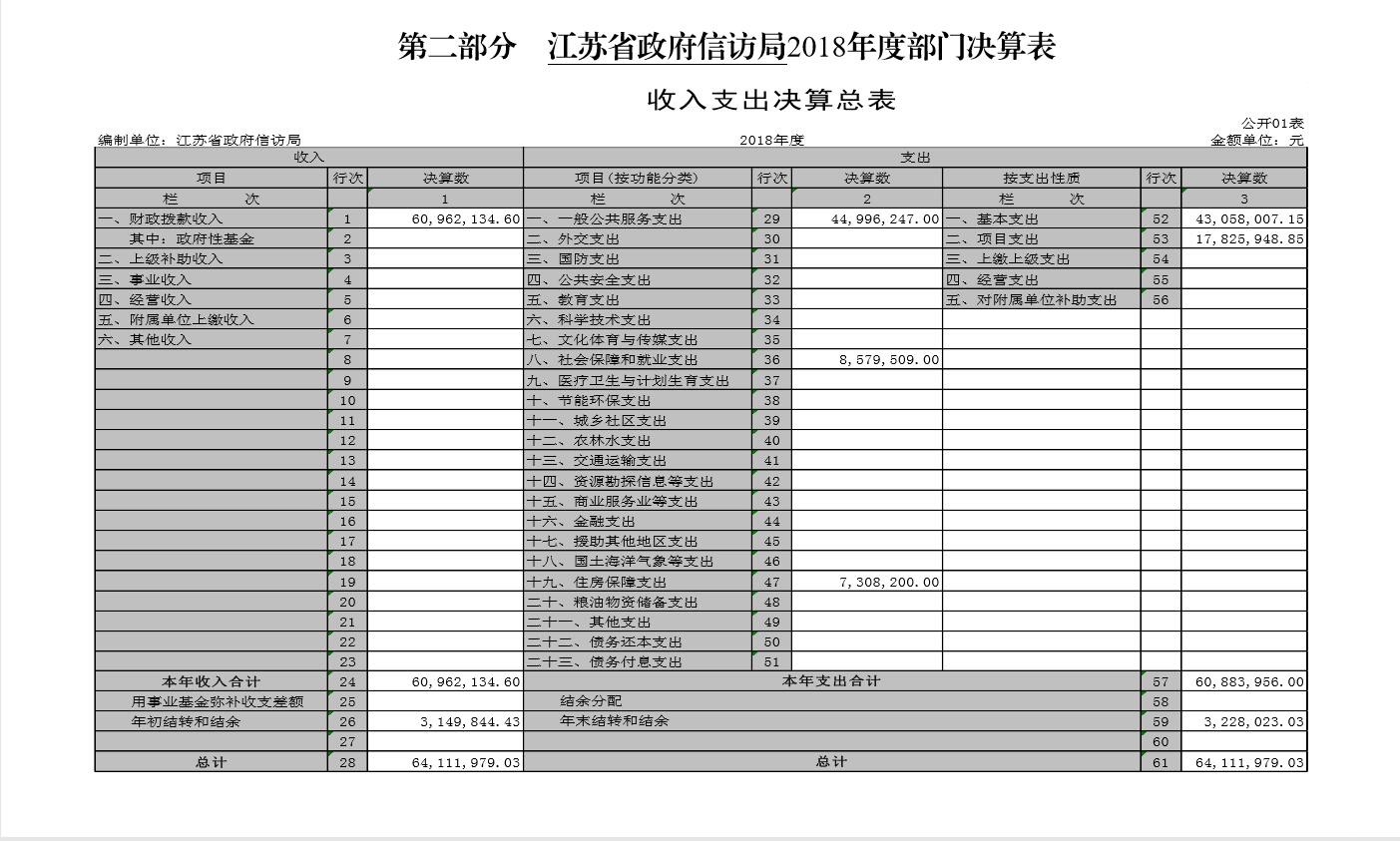 第二部分　江苏省政府信访局2018年度部门决算表

收入支出决算总表

公开01表

编制单位：江苏省政府信访局　　2018年度　　金额单位：元

| 收入 | | | 支出 | | | | | |
|---|---|---|---|---|---|---|---|---|
| 项目 | 行次 | 决算数 | 项目(按功能分类) | 行次 | 决算数 | 按支出性质 | 行次 | 决算数 |
| 栏　次 | | 1 | 栏　次 | | 2 | 栏　次 | | 3 |
| 一、财政拨款收入 | 1 | 60,962,134.60 | 一、一般公共服务支出 | 29 | 44,996,247.00 | 一、基本支出 | 52 | 43,058,007.15 |
| 其中：政府性基金 | 2 | | 二、外交支出 | 30 | | 二、项目支出 | 53 | 17,825,948.85 |
| 二、上级补助收入 | 3 | | 三、国防支出 | 31 | | 三、上缴上级支出 | 54 | |
| 三、事业收入 | 4 | | 四、公共安全支出 | 32 | | 四、经营支出 | 55 | |
| 四、经营收入 | 5 | | 五、教育支出 | 33 | | 五、对附属单位补助支出 | 56 | |
| 五、附属单位上缴收入 | 6 | | 六、科学技术支出 | 34 | | | | |
| 六、其他收入 | 7 | | 七、文化体育与传媒支出 | 35 | | | | |
| | 8 | | 八、社会保障和就业支出 | 36 | 8,579,509.00 | | | |
| | 9 | | 九、医疗卫生与计划生育支出 | 37 | | | | |
| | 10 | | 十、节能环保支出 | 38 | | | | |
| | 11 | | 十一、城乡社区支出 | 39 | | | | |
| | 12 | | 十二、农林水支出 | 40 | | | | |
| | 13 | | 十三、交通运输支出 | 41 | | | | |
| | 14 | | 十四、资源勘探信息等支出 | 42 | | | | |
| | 15 | | 十五、商业服务业等支出 | 43 | | | | |
| | 16 | | 十六、金融支出 | 44 | | | | |
| | 17 | | 十七、援助其他地区支出 | 45 | | | | |
| | 18 | | 十八、国土海洋气象等支出 | 46 | | | | |
| | 19 | | 十九、住房保障支出 | 47 | 7,308,200.00 | | | |
| | 20 | | 二十、粮油物资储备支出 | 48 | | | | |
| | 21 | | 二十一、其他支出 | 49 | | | | |
| | 22 | | 二十二、债务还本支出 | 50 | | | | |
| | 23 | | 二十三、债务付息支出 | 51 | | | | |
| 本年收入合计 | 24 | 60,962,134.60 | 本年支出合计 | | | | 57 | 60,883,956.00 |
| 用事业基金弥补收支差额 | 25 | | 结余分配 | | | | 58 | |
| 年初结转和结余 | 26 | 3,149,844.43 | 年末结转和结余 | | | | 59 | 3,228,023.03 |
| | 27 | | | | | | 60 | |
| 总计 | 28 | 64,111,979.03 | 总计 | | | | 61 | 64,111,979.03 |